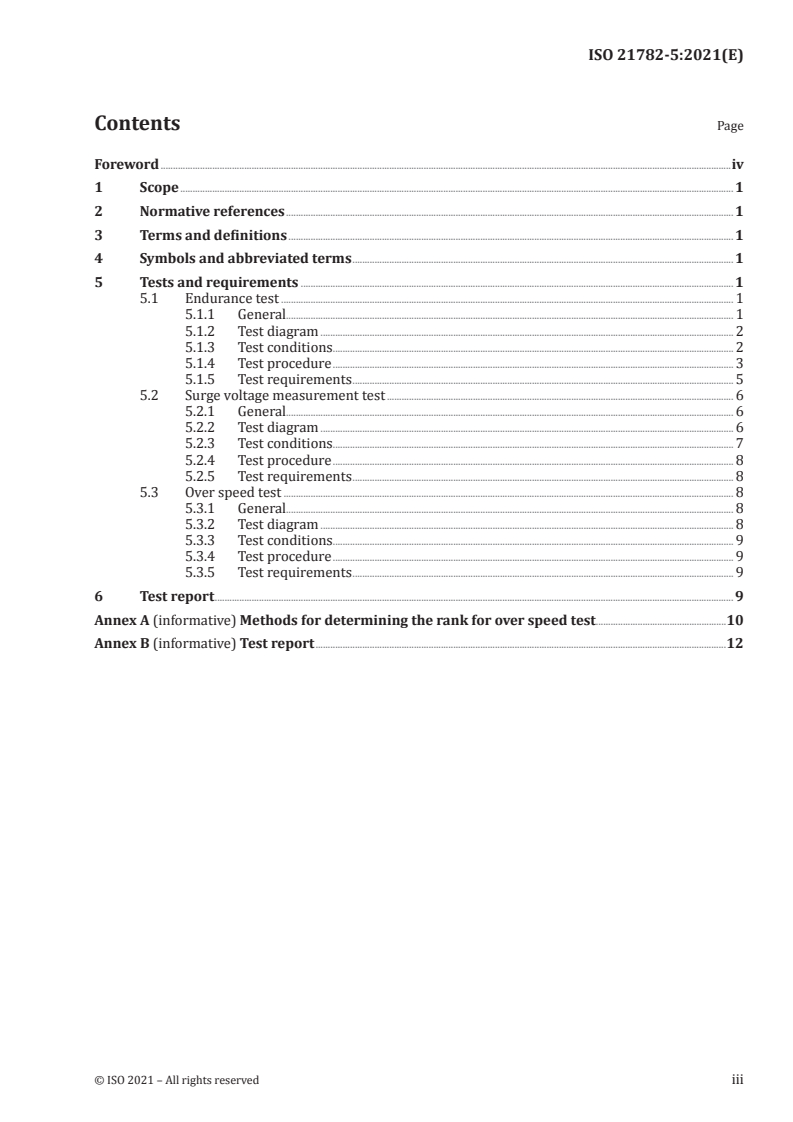 ISO 21782-5:2021(E)

Contents

Page

Foreword iv
1 Scope 1
2 Normative references 1
3 Terms and definitions 1
4 Symbols and abbreviated terms 1
5 Tests and requirements 1
5.1 Endurance test 1
5.1.1 General 1
5.1.2 Test diagram 2
5.1.3 Test conditions 2
5.1.4 Test procedure 3
5.1.5 Test requirements 5
5.2 Surge voltage measurement test 6
5.2.1 General 6
5.2.2 Test diagram 6
5.2.3 Test conditions 7
5.2.4 Test procedure 8
5.2.5 Test requirements 8
5.3 Over speed test 8
5.3.1 General 8
5.3.2 Test diagram 8
5.3.3 Test conditions 9
5.3.4 Test procedure 9
5.3.5 Test requirements 9
6 Test report 9
Annex A (informative) Methods for determining the rank for over speed test 10
Annex B (informative) Test report 12

© ISO 2021 – All rights reserved

iii